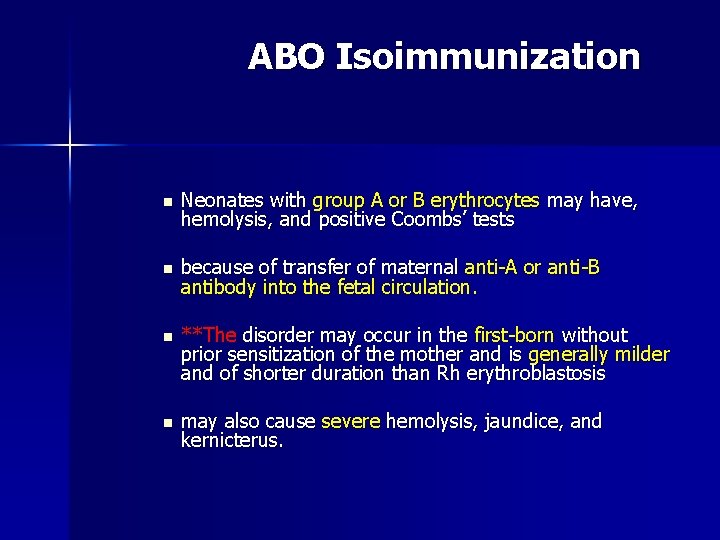 ABO Isoimmunization

• Neonates with group A or B erythrocytes may have, hemolysis, and positive Coombs' tests

• because of transfer of maternal anti-A or anti-B antibody into the fetal circulation.

• **The disorder may occur in the first-born without prior sensitization of the mother and is generally milder and of shorter duration than Rh erythroblastosis

• may also cause severe hemolysis, jaundice, and kernicterus.